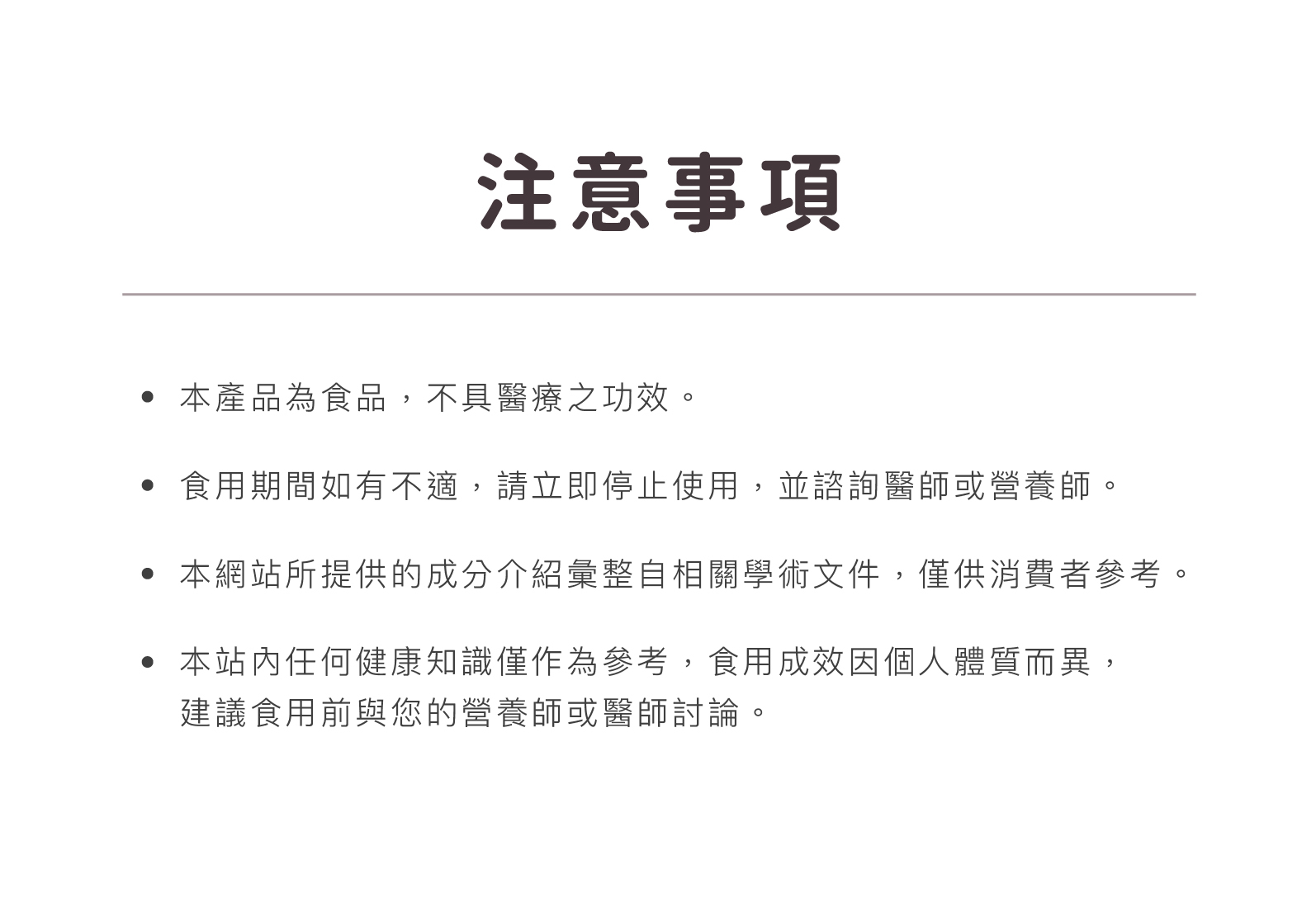 注意事項

• 本產品為食品，不具醫療之功效。

• 食用期間如有不適，請立即停止使用，並諮詢醫師或營養師。

• 本網站所提供的成分介紹彙整自相關學術文件，僅供消費者參考。

• 本站內任何健康知識僅作為參考，食用成效因個人體質而異，建議食用前與您的營養師或醫師討論。